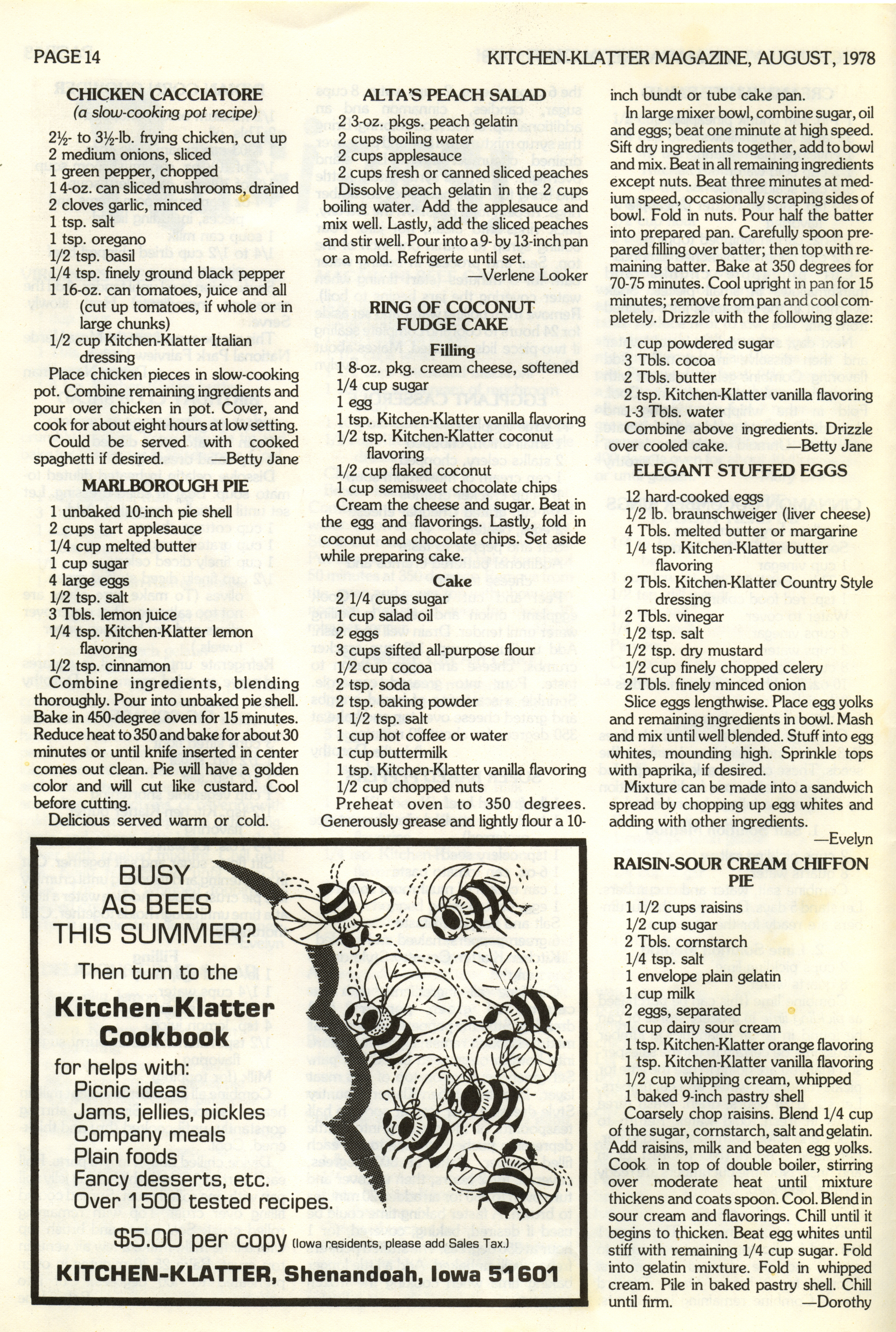 PAGE 14

KITCHEN-KLATTER MAGAZINE, AUGUST, 1978

CHICKEN CACCIATORE
(a slow-cooking pot recipe)

2½- to 3½-lb. frying chicken, cut up
2 medium onions, sliced
1 green pepper, chopped
1 4-oz. can sliced mushrooms, drained
2 cloves garlic, minced
1 tsp. salt
1 tsp. oregano
1/2 tsp. basil
1/4 tsp. finely ground black pepper
1 16-oz. can tomatoes, juice and all (cut up tomatoes, if whole or in large chunks)
1/2 cup Kitchen-Klatter Italian dressing

Place chicken pieces in slow-cooking pot. Combine remaining ingredients and pour over chicken in pot. Cover, and cook for about eight hours at low setting.

Could be served with cooked spaghetti if desired. —Betty Jane

MARLBOROUGH PIE

1 unbaked 10-inch pie shell
2 cups tart applesauce
1/4 cup melted butter
1 cup sugar
4 large eggs
1/2 tsp. salt
3 Tbls. lemon juice
1/4 tsp. Kitchen-Klatter lemon flavoring
1/2 tsp. cinnamon

Combine ingredients, blending thoroughly. Pour into unbaked pie shell. Bake in 450-degree oven for 15 minutes. Reduce heat to 350 and bake for about 30 minutes or until knife inserted in center comes out clean. Pie will have a golden color and will cut like custard. Cool before cutting.

Delicious served warm or cold.

ALTA'S PEACH SALAD

2 3-oz. pkgs. peach gelatin
2 cups boiling water
2 cups applesauce
2 cups fresh or canned sliced peaches

Dissolve peach gelatin in the 2 cups boiling water. Add the applesauce and mix well. Lastly, add the sliced peaches and stir well. Pour into a 9- by 13-inch pan or a mold. Refrigerte until set.

—Verlene Looker

RING OF COCONUT FUDGE CAKE

Filling

1 8-oz. pkg. cream cheese, softened
1/4 cup sugar
1 egg
1 tsp. Kitchen-Klatter vanilla flavoring
1/2 tsp. Kitchen-Klatter coconut flavoring
1/2 cup flaked coconut
1 cup semisweet chocolate chips

Cream the cheese and sugar. Beat in the egg and flavorings. Lastly, fold in coconut and chocolate chips. Set aside while preparing cake.

Cake

2 1/4 cups sugar
1 cup salad oil
2 eggs
3 cups sifted all-purpose flour
1/2 cup cocoa
2 tsp. soda
2 tsp. baking powder
1 1/2 tsp. salt
1 cup hot coffee or water
1 cup buttermilk
1 tsp. Kitchen-Klatter vanilla flavoring
1/2 cup chopped nuts

Preheat oven to 350 degrees. Generously grease and lightly flour a 10-inch bundt or tube cake pan.

In large mixer bowl, combine sugar, oil and eggs; beat one minute at high speed. Sift dry ingredients together, add to bowl and mix. Beat in all remaining ingredients except nuts. Beat three minutes at medium speed, occasionally scraping sides of bowl. Fold in nuts. Pour half the batter into prepared pan. Carefully spoon prepared filling over batter; then top with remaining batter. Bake at 350 degrees for 70-75 minutes. Cool upright in pan for 15 minutes; remove from pan and cool completely. Drizzle with the following glaze:

1 cup powdered sugar
3 Tbls. cocoa
2 Tbls. butter
2 tsp. Kitchen-Klatter vanilla flavoring
1-3 Tbls. water

Combine above ingredients. Drizzle over cooled cake. —Betty Jane

ELEGANT STUFFED EGGS

12 hard-cooked eggs
1/2 lb. braunschweiger (liver cheese)
4 Tbls. melted butter or margarine
1/4 tsp. Kitchen-Klatter butter flavoring
2 Tbls. Kitchen-Klatter Country Style dressing
2 Tbls. vinegar
1/2 tsp. salt
1/2 tsp. dry mustard
1/2 cup finely chopped celery
2 Tbls. finely minced onion

Slice eggs lengthwise. Place egg yolks and remaining ingredients in bowl. Mash and mix until well blended. Stuff into egg whites, mounding high. Sprinkle tops with paprika, if desired.

Mixture can be made into a sandwich spread by chopping up egg whites and adding with other ingredients.

—Evelyn

RAISIN-SOUR CREAM CHIFFON PIE

1 1/2 cups raisins
1/2 cup sugar
2 Tbls. cornstarch
1/4 tsp. salt
1 envelope plain gelatin
1 cup milk
2 eggs, separated
1 cup dairy sour cream
1 tsp. Kitchen-Klatter orange flavoring
1 tsp. Kitchen-Klatter vanilla flavoring
1/2 cup whipping cream, whipped
1 baked 9-inch pastry shell

Coarsely chop raisins. Blend 1/4 cup of the sugar, cornstarch, salt and gelatin. Add raisins, milk and beaten egg yolks. Cook in top of double boiler, stirring over moderate heat until mixture thickens and coats spoon. Cool. Blend in sour cream and flavorings. Chill until it begins to thicken. Beat egg whites until stiff with remaining 1/4 cup sugar. Fold into gelatin mixture. Fold in whipped cream. Pile in baked pastry shell. Chill until firm. —Dorothy

BUSY AS BEES THIS SUMMER?

Then turn to the
Kitchen-Klatter Cookbook
for helps with:
Picnic ideas
Jams, jellies, pickles
Company meals
Plain foods
Fancy desserts, etc.
Over 1500 tested recipes.

$5.00 per copy (Iowa residents, please add Sales Tax.)

KITCHEN-KLATTER, Shenandoah, Iowa 51601